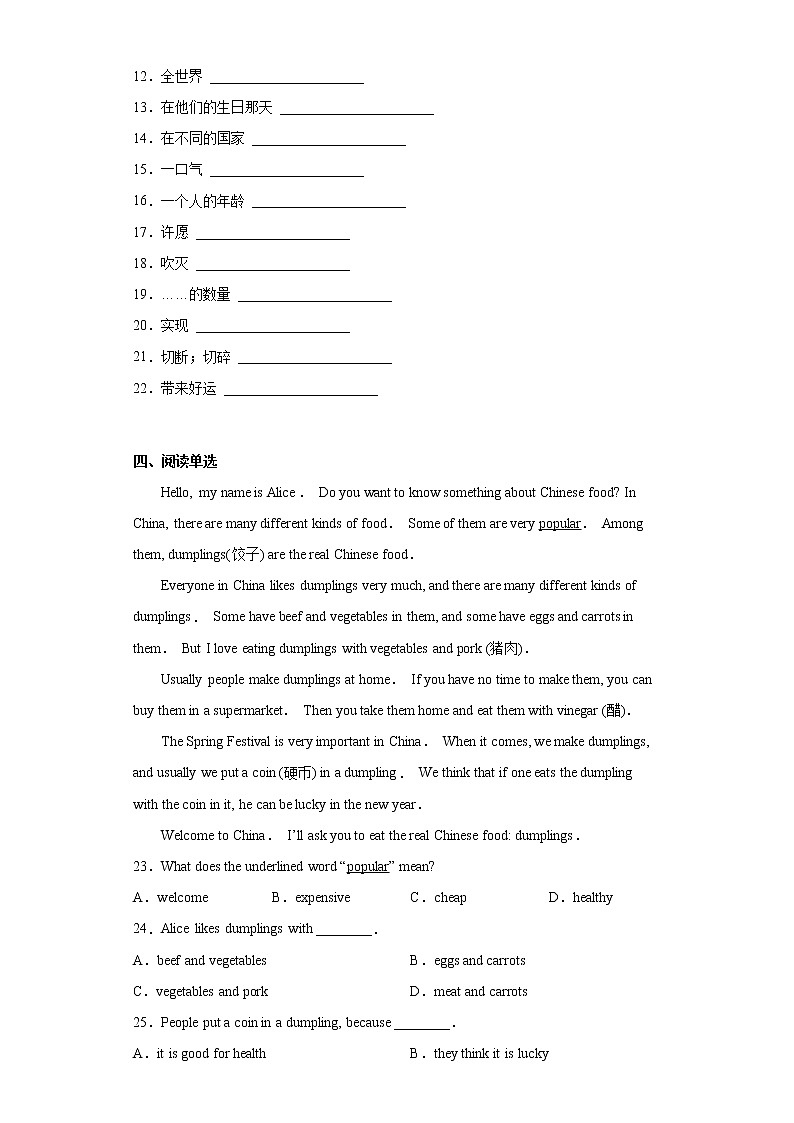 12．全世界 ____________________

13．在他们的生日那天 ____________________

14．在不同的国家 ____________________

15．一口气 ____________________

16．一个人的年龄 ____________________

17．许愿 ____________________

18．吹灭 ____________________

19．……的数量 ____________________

20．实现 ____________________

21．切断；切碎 ____________________

22．带来好运 ____________________

四、阅读单选

Hello, my name is Alice． Do you want to know something about Chinese food? In China, there are many different kinds of food． Some of them are very popular． Among them, dumplings(饺子) are the real Chinese food．

Everyone in China likes dumplings very much, and there are many different kinds of dumplings． Some have beef and vegetables in them, and some have eggs and carrots in them． But I love eating dumplings with vegetables and pork (猪肉)．

Usually people make dumplings at home． If you have no time to make them, you can buy them in a supermarket． Then you take them home and eat them with vinegar (醋)．

The Spring Festival is very important in China． When it comes, we make dumplings, and usually we put a coin (硬币) in a dumpling． We think that if one eats the dumpling with the coin in it, he can be lucky in the new year．

Welcome to China． I'll ask you to eat the real Chinese food: dumplings．

23．What does the underlined word "popular" mean?

A．welcome B．expensive C．cheap D．healthy

24．Alice likes dumplings with ________．

A．beef and vegetables B．eggs and carrots

C．vegetables and pork D．meat and carrots

25．People put a coin in a dumpling, because ________．

A．it is good for health B．they think it is lucky